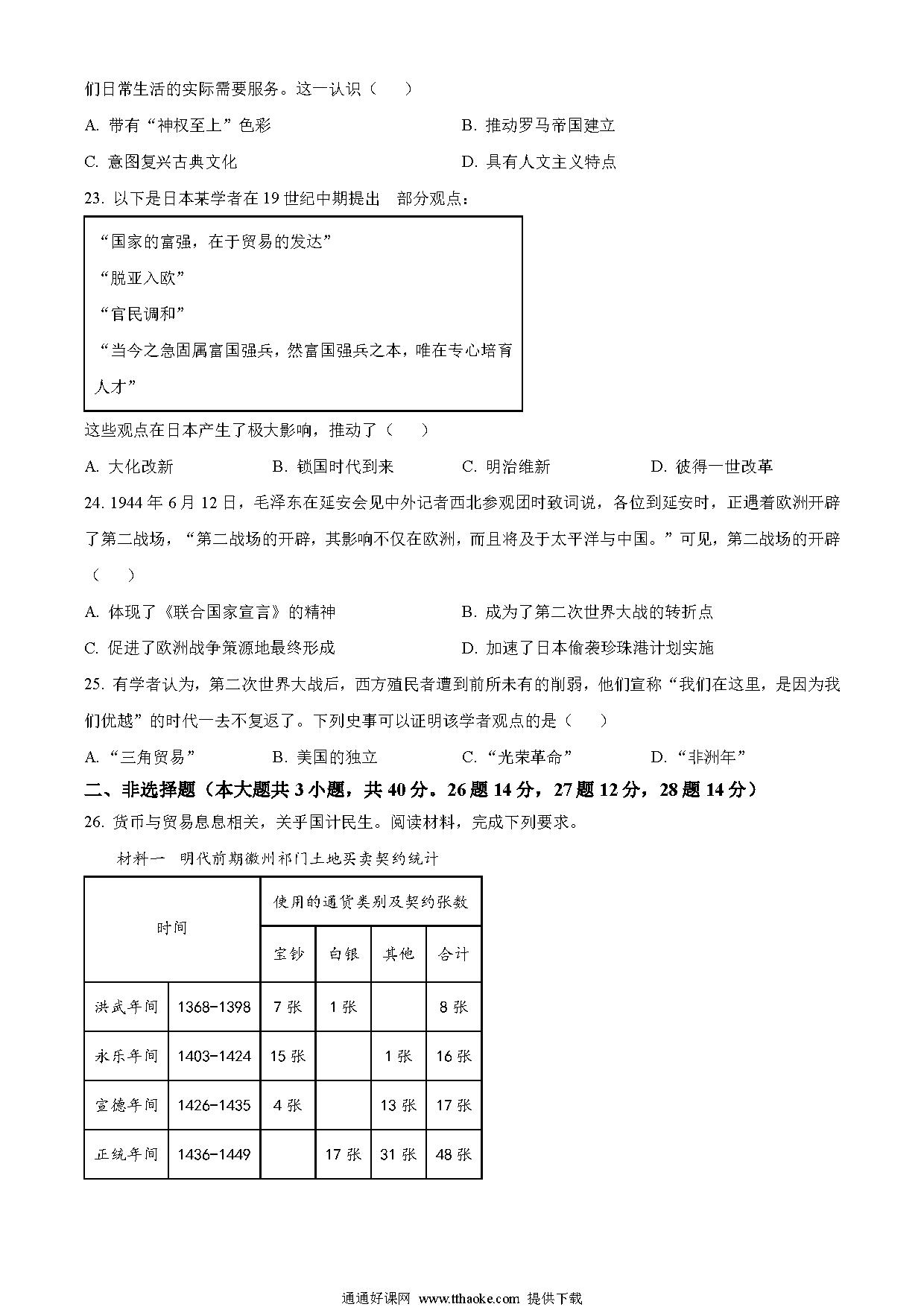 们日常生活的实际需要服务。这一认识（    ）

A. 带有“神权至上”色彩

B. 推动罗马帝国建立

C. 意图复兴古典文化

D. 具有人文主义特点

23. 以下是日本某学者在 19 世纪中期提出   部分观点：

“国家的富强，在于贸易的发达”

“脱亚入欧”

“官民调和”

“当今之急固属富国强兵，然富国强兵之本，唯在专心培育人才”

这些观点在日本产生了极大影响，推动了（    ）

A. 大化改新

B. 锁国时代到来

C. 明治维新

D. 彼得一世改革

24. 1944 年 6 月 12 日，毛泽东在延安会见中外记者西北参观团时致词说，各位到延安时，正遇着欧洲开辟了第二战场，“第二战场的开辟，其影响不仅在欧洲，而且将及于太平洋与中国。”可见，第二战场的开辟（    ）

A. 体现了《联合国家宣言》的精神

B. 成为了第二次世界大战的转折点

C. 促进了欧洲战争策源地最终形成

D. 加速了日本偷袭珍珠港计划实施

25. 有学者认为，第二次世界大战后，西方殖民者遭到前所未有的削弱，他们宣称“我们在这里，是因为我们优越”的时代一去不复返了。下列史事可以证明该学者观点的是（    ）

A. “三角贸易”

B. 美国的独立

C. “光荣革命”

D. “非洲年”

二、非选择题（本大题共 3 小题，共 40 分。26 题 14 分，27 题 12 分，28 题 14 分）

26. 货币与贸易息息相关，关乎国计民生。阅读材料，完成下列要求。

材料一　明代前期徽州祁门土地买卖契约统计

| 时间 | | 使用的通货类别及契约张数 | | | |
|---|---|---|---|---|---|
| | | 宝钞 | 白银 | 其他 | 合计 |
| 洪武年间 | 1368-1398 | 7 张 | 1 张 | | 8 张 |
| 永乐年间 | 1403-1424 | 15 张 | | 1 张 | 16 张 |
| 宣德年间 | 1426-1435 | 4 张 | | 13 张 | 17 张 |
| 正统年间 | 1436-1449 | | 17 张 | 31 张 | 48 张 |

通通好课网 www.tthaoke.com 提供下载